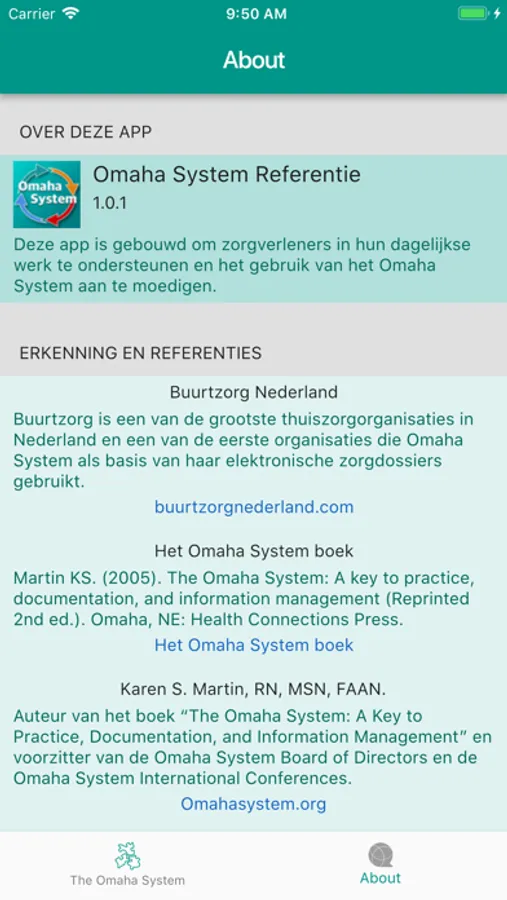 Carrier 9:50 AM

About

OVER DEZE APP

Omaha System

Omaha System Referentie
1.0.1

Deze app is gebouwd om zorgverleners in hun dagelijkse werk te ondersteunen en het gebruik van het Omaha System aan te moedigen.

ERKENNING EN REFERENTIES

Buurtzorg Nederland

Buurtzorg is een van de grootste thuiszorgorganisaties in Nederland en een van de eerste organisaties die Omaha System als basis van haar elektronische zorgdossiers gebruikt.

buurtzorgnederland.com

Het Omaha System boek

Martin KS. (2005). The Omaha System: A key to practice, documentation, and information management (Reprinted 2nd ed.). Omaha, NE: Health Connections Press.

Het Omaha System boek

Karen S. Martin, RN, MSN, FAAN.

Auteur van het boek “The Omaha System: A Key to Practice, Documentation, and Information Management” en voorzitter van de Omaha System Board of Directors en de Omaha System International Conferences.

Omahasystem.org

The Omaha System

About